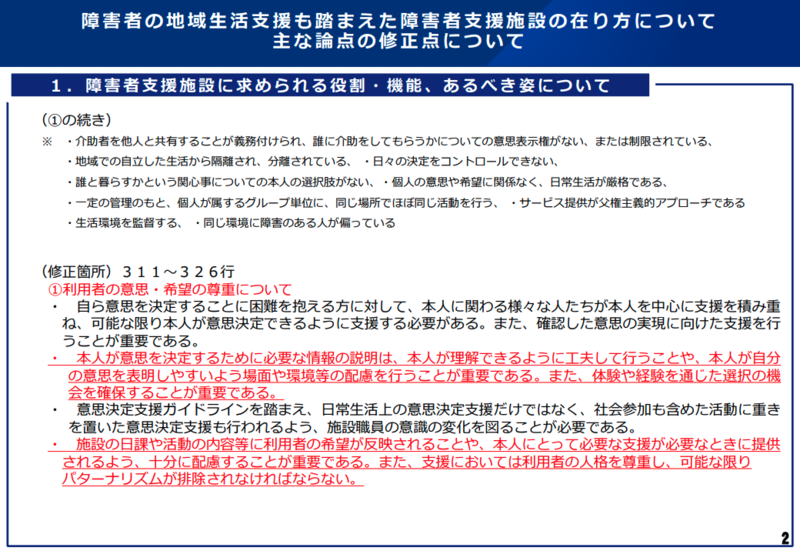 障害者の地域生活支援も踏まえた障害者支援施設の在り方について
主な論点の修正点について

１．障害者支援施設に求められる役割・機能、あるべき姿について

（①の続き）
※　・介助者を他人と共有することが義務付けられ、誰に介助をしてもらうかについての意思表示権がない、または制限されている、
・地域での自立した生活から隔離され、分離されている、　・日々の決定をコントロールできない、
・誰と暮らすかという関心事についての本人の選択肢がない、　・個人の意思や希望に関係なく、日常生活が厳格である、
・一定の管理のもと、個人が属するグループ単位に、同じ場所でほぼ同じ活動を行う、　・サービス提供が父権主義的アプローチである
・生活環境を監督する、　・同じ環境に障害のある人が偏っている

（修正箇所）３１１～３２６行
①利用者の意思・希望の尊重について
・　自ら意思を決定することに困難を抱える方に対して、本人に関わる様々な人たちが本人を中心に支援を積み重ね、可能な限り本人が意思決定できるように支援する必要がある。また、確認した意思の実現に向けた支援を行うことが重要である。
・　本人が意思を決定するために必要な情報の説明は、本人が理解できるように工夫して行うことや、本人が自分の意思を表明しやすいよう場面や環境等の配慮を行うことが重要である。また、体験や経験を通じた選択の機会を確保することが重要である。
・　意思決定支援ガイドラインを踏まえ、日常生活上の意思決定支援だけではなく、社会参加も含めた活動に重きを置いた意思決定支援も行われるよう、施設職員の意識の変化を図ることが必要である。
・　施設の日課や活動の内容等に利用者の希望が反映されることや、本人にとって必要な支援が必要なときに提供されるよう、十分に配慮することが重要である。また、支援においては利用者の人格を尊重し、可能な限りパターナリズムが排除されなければならない。

2